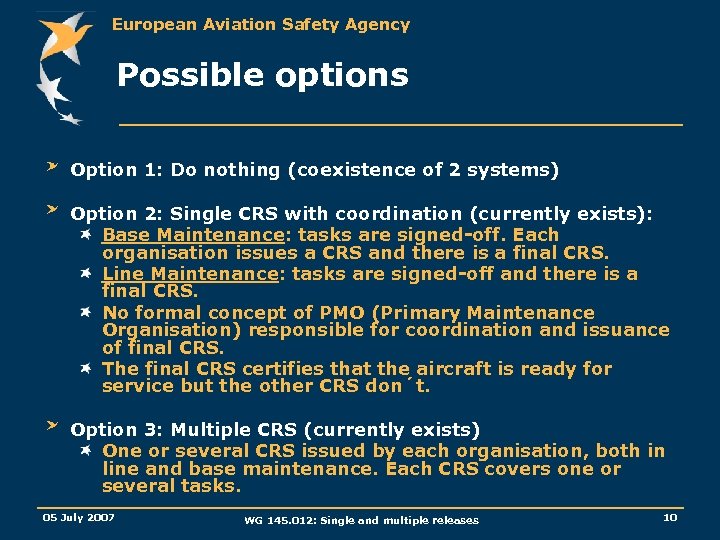 European Aviation Safety Agency

Possible options

Option 1: Do nothing (coexistence of 2 systems)

Option 2: Single CRS with coordination (currently exists):

Base Maintenance: tasks are signed-off. Each organisation issues a CRS and there is a final CRS.

Line Maintenance: tasks are signed-off and there is a final CRS.

No formal concept of PMO (Primary Maintenance Organisation) responsible for coordination and issuance of final CRS.

The final CRS certifies that the aircraft is ready for service but the other CRS don´t.

Option 3: Multiple CRS (currently exists)

One or several CRS issued by each organisation, both in line and base maintenance. Each CRS covers one or several tasks.

05 July 2007

WG 145.012: Single and multiple releases

10